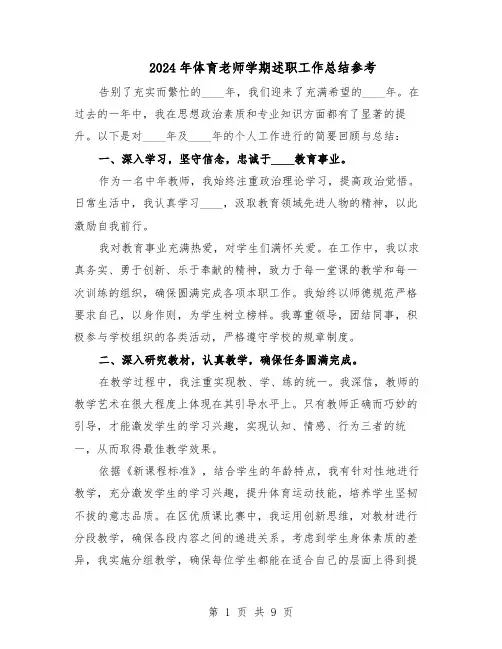 2024年体育老师学期述职工作总结参考

告别了充实而繁忙的____年，我们迎来了充满希望的____年。在过去的一年中，我在思想政治素质和专业知识方面都有了显著的提升。以下是对____年及____年的个人工作进行的简要回顾与总结：

一、深入学习，坚守信念，忠诚于____教育事业。

作为一名中年教师，我始终注重政治理论学习，提高政治觉悟。日常生活中，我认真学习____，汲取教育领域先进人物的精神，以此激励自我前行。

我对教育事业充满热爱，对学生们满怀关爱。在工作中，我以求真务实、勇于创新、乐于奉献的精神，致力于每一堂课的教学和每一次训练的组织，确保圆满完成各项本职工作。我始终以师德规范严格要求自己，以身作则，为学生树立榜样。我尊重领导，团结同事，积极参与学校组织的各类活动，严格遵守学校的规章制度。

二、深入研究教材，认真教学，确保任务圆满完成。

在教学过程中，我注重实现教、学、练的统一。我深信，教师的教学艺术在很大程度上体现在其引导水平上。只有教师正确而巧妙的引导，才能激发学生的学习兴趣，实现认知、情感、行为三者的统一，从而取得最佳教学效果。

依据《新课程标准》，结合学生的年龄特点，我有针对性地进行教学，充分激发学生的学习兴趣，提升体育运动技能，培养学生坚韧不拔的意志品质。在区优质课比赛中，我运用创新思维，对教材进行分段教学，确保各段内容之间的递进关系。考虑到学生身体素质的差异，我实施分组教学，确保每位学生都能在适合自己的层面上得到提

第 1 页 共 9 页